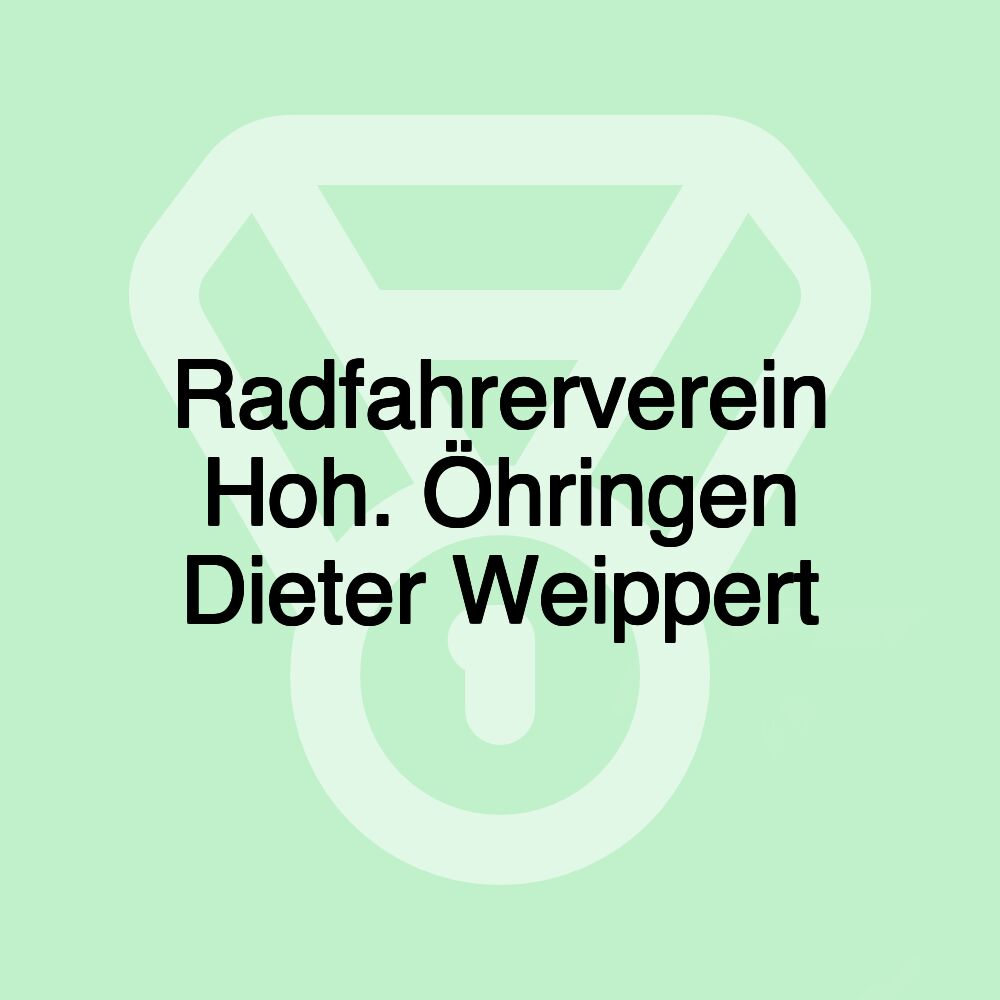 Radfahrerverein Hoh. Öhringen Dieter Weippert